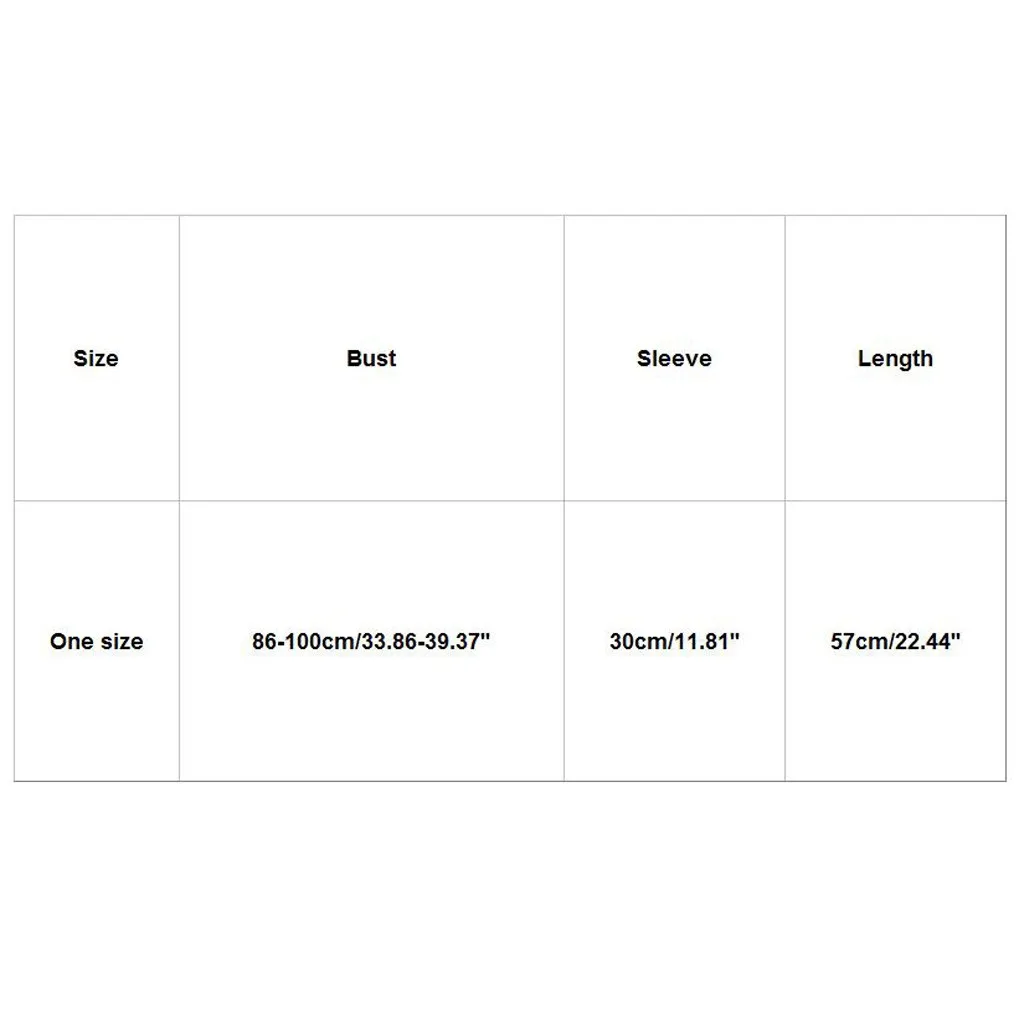 | Size | Bust | Sleeve | Length |
|---|---|---|---|
| One size | 86-100cm/33.86-39.37" | 30cm/11.81" | 57cm/22.44" |